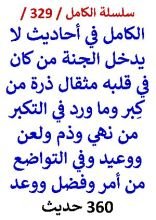 سلسلة الكامل / 329 /
الكامل في أحاديث لا يدخل الجنة من كان في قلبه مثقال ذرة من كِبر وما ورد في التكبر من نهي وذم ولعن ووعيد وفي التواضع من أمر وفضل ووعد
360 حديث